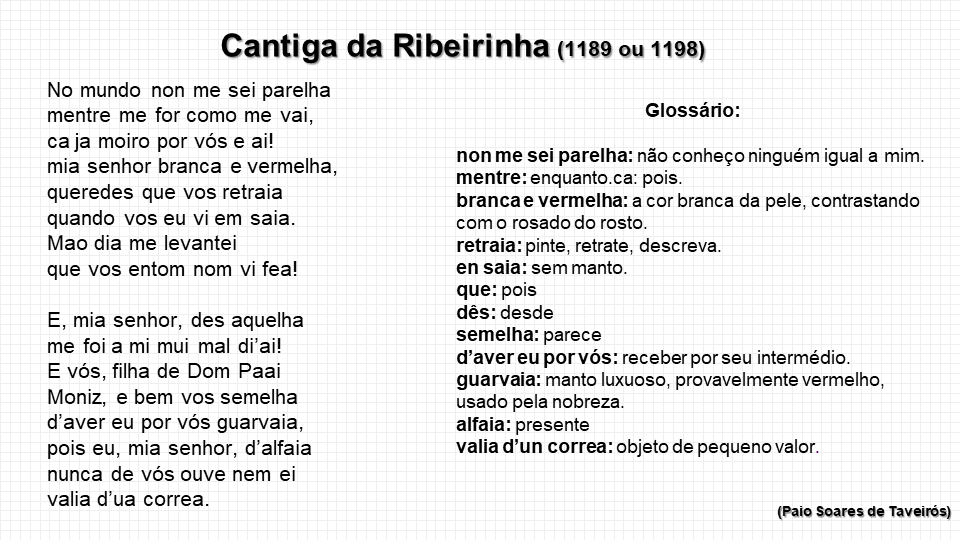 Cantiga da Ribeirinha (1189 ou 1198)

No mundo non me sei parelha
mentre me for como me vai,
ca ja moiro por vós e ai!
mia senhor branca e vermelha,
queredes que vos retraia
quando vos eu vi em saia.
Mao dia me levantei
que vos entom nom vi fea!

E, mia senhor, des aquelha
me foi a mi mui mal di'ai!
E vós, filha de Dom Paai
Moniz, e bem vos semelha
d'aver eu por vós guarvaia,
pois eu, mia senhor, d'alfaia
nunca de vós ouve nem ei
valia d'ua correa.

Glossário:

non me sei parelha: não conheço ninguém igual a mim.
mentre: enquanto.ca: pois.
branca e vermelha: a cor branca da pele, contrastando com o rosado do rosto.
retraia: pinte, retrate, descreva.
en saia: sem manto.
que: pois
dês: desde
semelha: parece
d'aver eu por vós: receber por seu intermédio.
guarvaia: manto luxuoso, provavelmente vermelho, usado pela nobreza.
alfaia: presente
valia d'un correa: objeto de pequeno valor.

(Paio Soares de Taveirós)